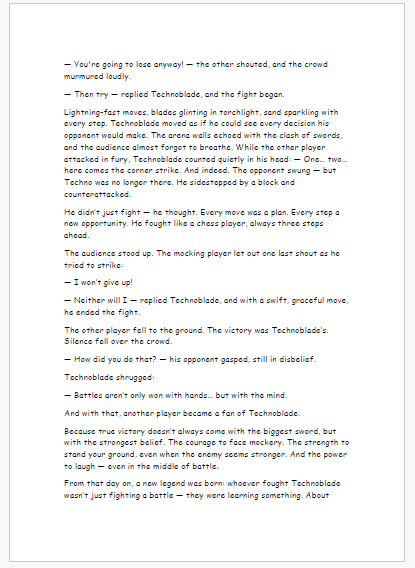 — You're going to lose anyway! — the other shouted, and the crowd murmured loudly.

— Then try — replied Technoblade, and the fight began.

Lightning-fast moves, blades glinting in torchlight, sand sparkling with every step. Technoblade moved as if he could see every decision his opponent would make. The arena walls echoed with the clash of swords, and the audience almost forgot to breathe. While the other player attacked in fury, Technoblade counted quietly in his head: — One… two… here comes the corner strike. And indeed. The opponent swung — but Techno was no longer there. He sidestepped by a block and counterattacked.

He didn't just fight — he thought. Every move was a plan. Every step a new opportunity. He fought like a chess player, always three steps ahead.

The audience stood up. The mocking player let out one last shout as he tried to strike:

— I won't give up!

— Neither will I — replied Technoblade, and with a swift, graceful move, he ended the fight.

The other player fell to the ground. The victory was Technoblade's. Silence fell over the crowd.

— How did you do that? — his opponent gasped, still in disbelief.

Technoblade shrugged:

— Battles aren't only won with hands… but with the mind.

And with that, another player became a fan of Technoblade.

Because true victory doesn't always come with the biggest sword, but with the strongest belief. The courage to face mockery. The strength to stand your ground, even when the enemy seems stronger. And the power to laugh — even in the middle of battle.

From that day on, a new legend was born: whoever fought Technoblade wasn't just fighting a battle — they were learning something. About